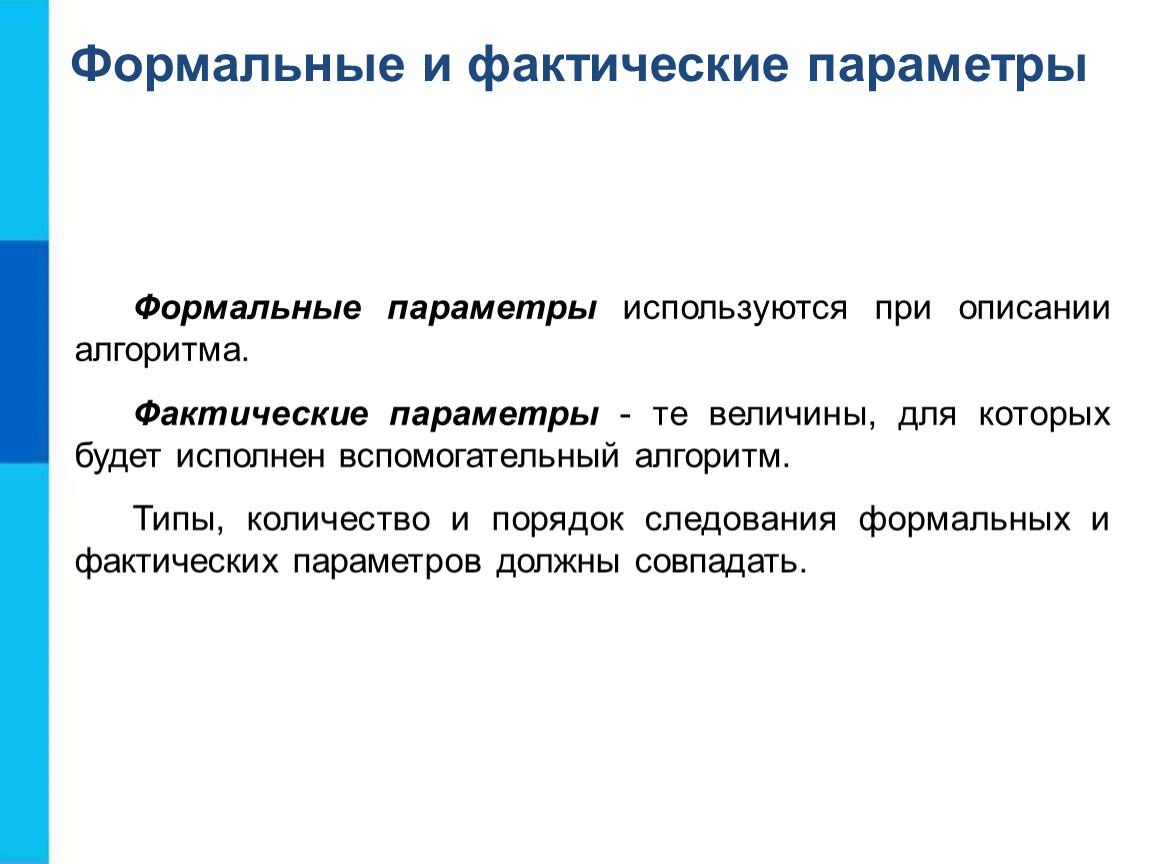 Формальные и фактические параметры

Формальные параметры используются при описании алгоритма.

Фактические параметры - те величины, для которых будет исполнен вспомогательный алгоритм.

Типы, количество и порядок следования формальных и фактических параметров должны совпадать.